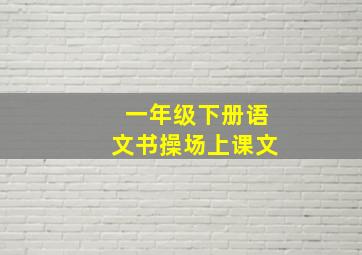 一年级下册语文书操场上课文